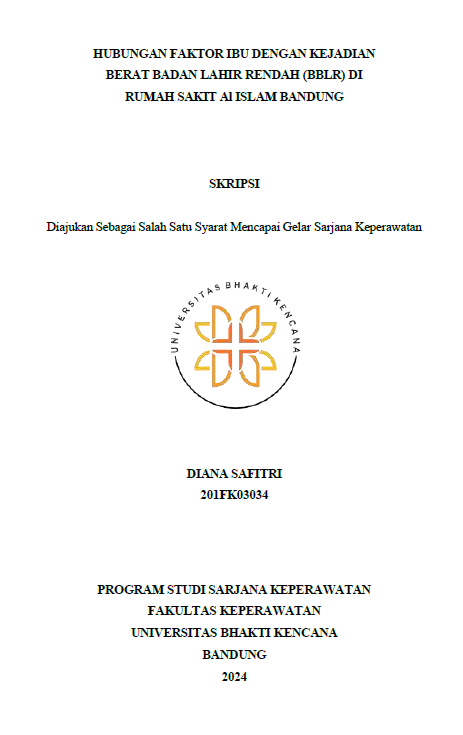 HUBUNGAN FAKTOR IBU DENGAN KEJADIAN
BERAT BADAN LAHIR RENDAH (BBLR) DI
RUMAH SAKIT Al ISLAM BANDUNG

SKRIPSI

Diajukan Sebagai Salah Satu Syarat Mencapai Gelar Sarjana Keperawatan

UNIVERSITAS BHAKTI KENCANA

DIANA SAFITRI
201FK03034

PROGRAM STUDI SARJANA KEPERAWATAN
FAKULTAS KEPERAWATAN
UNIVERSITAS BHAKTI KENCANA
BANDUNG
2024